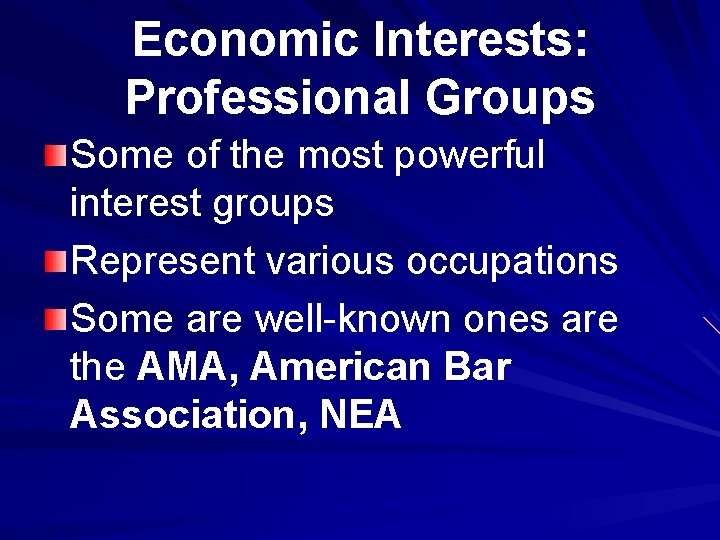 Economic Interests: Professional Groups

Some of the most powerful interest groups

Represent various occupations

Some are well-known ones are the AMA, American Bar Association, NEA